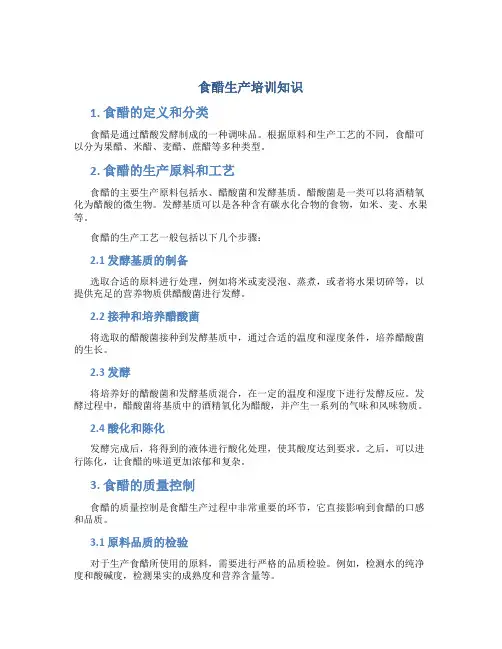 食醋生产培训知识

1. 食醋的定义和分类

食醋是通过醋酸发酵制成的一种调味品。根据原料和生产工艺的不同，食醋可以分为果醋、米醋、麦醋、蔗醋等多种类型。

2. 食醋的生产原料和工艺

食醋的主要生产原料包括水、醋酸菌和发酵基质。醋酸菌是一类可以将酒精氧化为醋酸的微生物。发酵基质可以是各种含有碳水化合物的食物，如米、麦、水果等。

食醋的生产工艺一般包括以下几个步骤：

2.1 发酵基质的制备

选取合适的原料进行处理，例如将米或麦浸泡、蒸煮，或者将水果切碎等，以提供充足的营养物质供醋酸菌进行发酵。

2.2 接种和培养醋酸菌

将选取的醋酸菌接种到发酵基质中，通过合适的温度和湿度条件，培养醋酸菌的生长。

2.3 发酵

将培养好的醋酸菌和发酵基质混合，在一定的温度和湿度下进行发酵反应。发酵过程中，醋酸菌将基质中的酒精氧化为醋酸，并产生一系列的气味和风味物质。

2.4 酸化和陈化

发酵完成后，将得到的液体进行酸化处理，使其酸度达到要求。之后，可以进行陈化，让食醋的味道更加浓郁和复杂。

3. 食醋的质量控制

食醋的质量控制是食醋生产过程中非常重要的环节，它直接影响到食醋的口感和品质。

3.1 原料品质的检验

对于生产食醋所使用的原料，需要进行严格的品质检验。例如，检测水的纯净度和酸碱度，检测果实的成熟度和营养含量等。